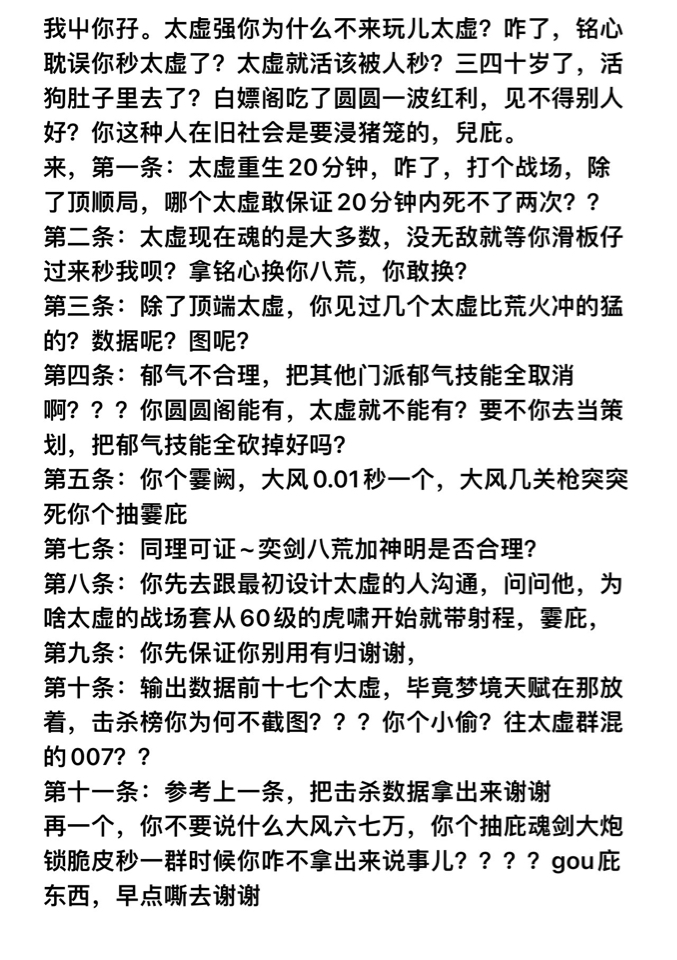 我屮你孖。太虚强你为什么不来玩儿太虚？咋了，铭心耽误你秒太虚了？太虚就活该被人秒？三四十岁了，活狗肚子里去了？白嫖阁吃了圆圆一波红利，见不得别人好？你这种人在旧社会是要浸猪笼的，兒庇。
来，第一条：太虚重生20分钟，咋了，打个战场，除了顶顺局，哪个太虚敢保证20分钟内死不了两次？？
第二条：太虚现在魂的是大多数，没无敌就等你滑板仔过来秒我呗？拿铭心换你八荒，你敢换？
第三条：除了顶端太虚，你见过几个太虚比荒火冲的猛的？数据呢？图呢？
第四条：郁气不合理，把其他门派郁气技能全取消啊？？？你圆圆阁能有，太虚就不能有？要不你去当策划，把郁气技能全砍掉好吗？
第五条：你个霎阙，大风0.01秒一个，大风几关枪突突死你个抽霎庇
第七条：同理可证~奕剑八荒加神明是否合理？
第八条：你先去跟最初设计太虚的人沟通，问问他，为啥太虚的战场套从60级的虎啸开始就带射程，霎庇，
第九条：你先保证你别用有归谢谢，
第十条：输出数据前十七个太虚，毕竟梦境天赋在那放着，击杀榜你为何不截图？？？你个小偷？往太虚群混的007？？
第十一条：参考上一条，把击杀数据拿出来谢谢
再一个，你不要说什么大风六七万，你个抽庇魂剑大炮锁脆皮秒一群时候你咋不拿出来说事儿？？？？gou庇东西，早点嘶去谢谢